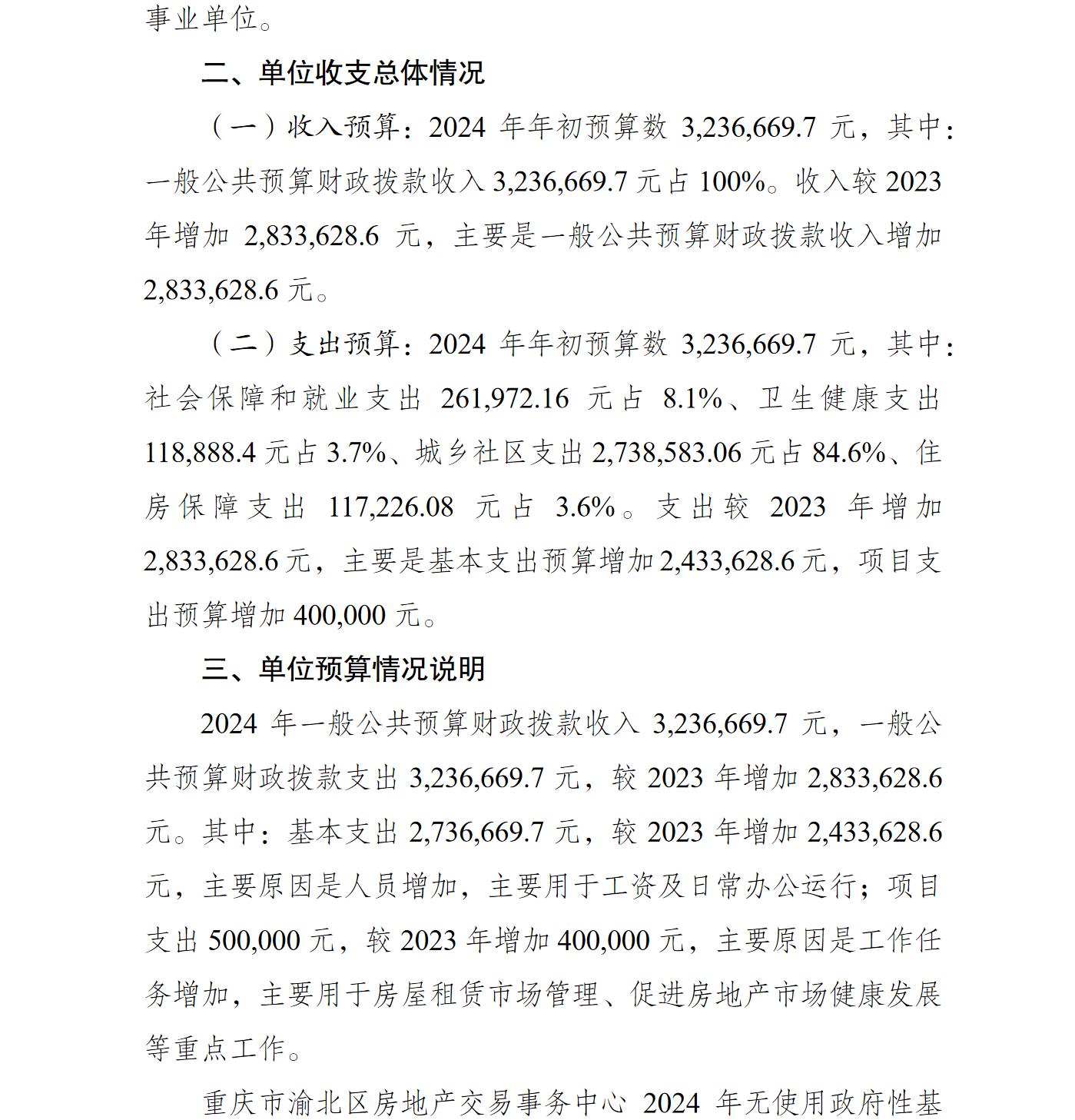 事业单位。

二、单位收支总体情况

（一）收入预算：2024 年年初预算数 3,236,669.7 元，其中：一般公共预算财政拨款收入 3,236,669.7 元占 100%。收入较 2023 年增加 2,833,628.6 元，主要是一般公共预算财政拨款收入增加 2,833,628.6 元。

（二）支出预算：2024 年年初预算数 3,236,669.7 元，其中：社会保障和就业支出 261,972.16 元占 8.1%、卫生健康支出 118,888.4 元占 3.7%、城乡社区支出 2,738,583.06 元占 84.6%、住房保障支出 117,226.08 元占 3.6%。支出较 2023 年增加 2,833,628.6 元，主要是基本支出预算增加 2,433,628.6 元，项目支出预算增加 400,000 元。

三、单位预算情况说明

2024 年一般公共预算财政拨款收入 3,236,669.7 元，一般公共预算财政拨款支出 3,236,669.7 元，较 2023 年增加 2,833,628.6 元。其中：基本支出 2,736,669.7 元，较 2023 年增加 2,433,628.6 元，主要原因是人员增加，主要用于工资及日常办公运行；项目支出 500,000 元，较 2023 年增加 400,000 元，主要原因是工作任务增加，主要用于房屋租赁市场管理、促进房地产市场健康发展等重点工作。

重庆市渝北区房地产交易事务中心 2024 年无使用政府性基